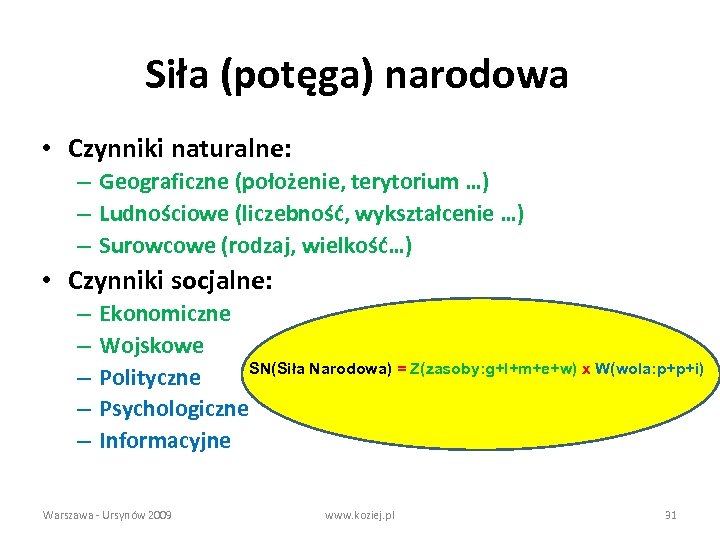 Siła (potęga) narodowa

• Czynniki naturalne:
– Geograficzne (położenie, terytorium …)
– Ludnościowe (liczebność, wykształcenie …)
– Surowcowe (rodzaj, wielkość…)

• Czynniki socjalne:
– Ekonomiczne
– Wojskowe
– Polityczne
– Psychologiczne
– Informacyjne

SN(Siła Narodowa) = Z(zasoby:g+l+m+e+w) x W(wola:p+p+i)

Warszawa - Ursynów 2009 www.koziej.pl 31